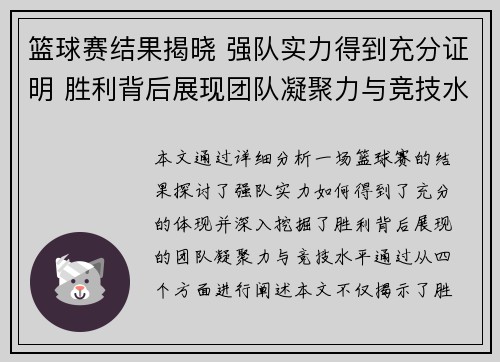 篮球赛结果揭晓 强队实力得到充分证明 胜利背后展现团队凝聚力与竞技水

本文通过详细分析一场篮球赛的结果探讨了强队实力如何得到了充分的体现并深入挖掘了胜利背后展现的团队凝聚力与竞技水平通过从四个方面进行阐述本文不仅揭示了胜